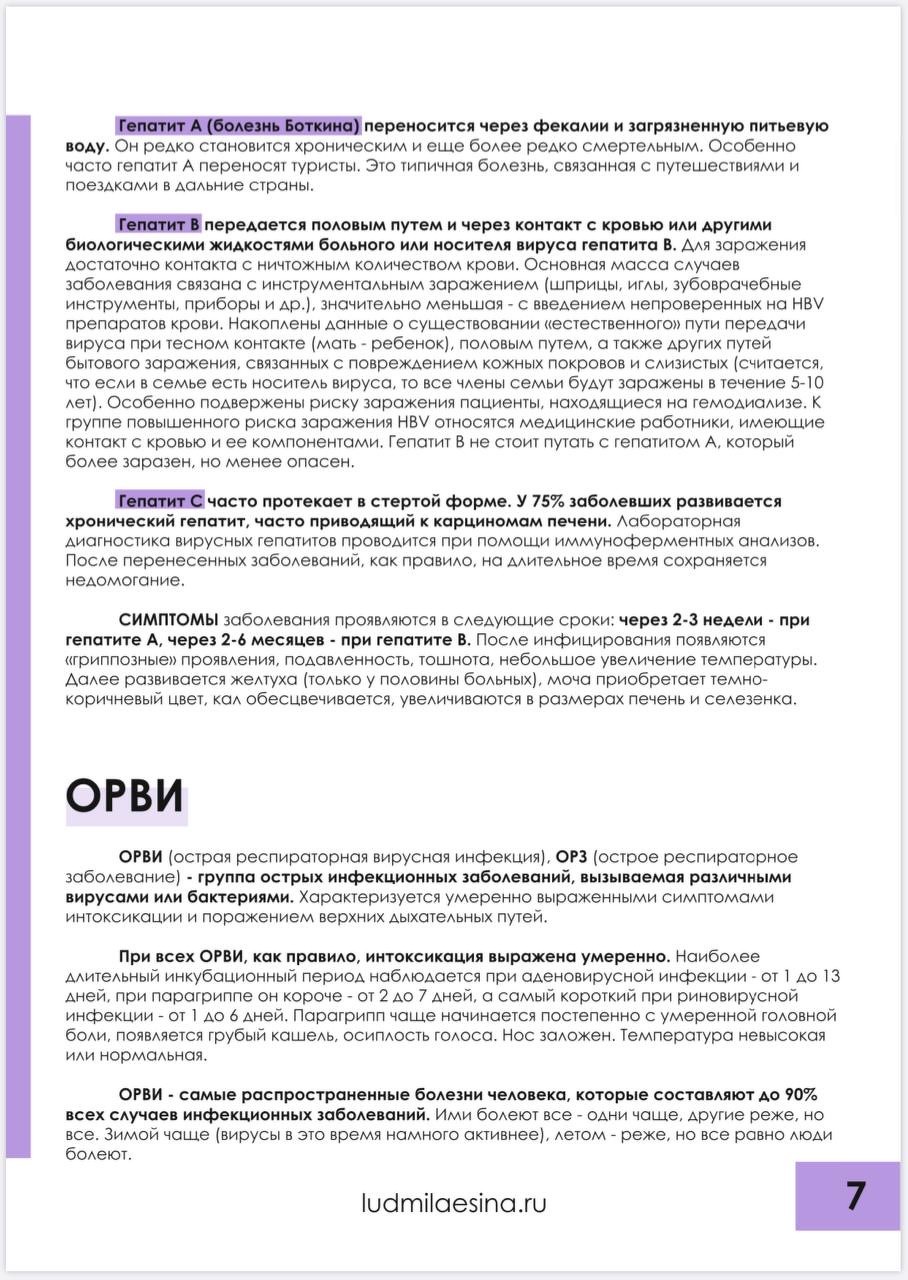 Гепатит А (болезнь Боткина) переносится через фекалии и загрязненную питьевую воду. Он редко становится хроническим и еще более редко смертельным. Особенно часто гепатит А переносят туристы. Это типичная болезнь, связанная с путешествиями и поездками в дальние страны.

Гепатит В передается половым путем и через контакт с кровью или другими биологическими жидкостями больного или носителя вируса гепатита В. Для заражения достаточно контакта с ничтожным количеством крови. Основная масса случаев заболевания связана с инструментальным заражением (шприцы, иглы, зубоврачебные инструменты, приборы и др.), значительно меньшая - с введением непроверенных на HBV препаратов крови. Накоплены данные о существовании «естественного» пути передачи вируса при тесном контакте (мать - ребенок), половым путем, а также других путей бытового заражения, связанных с повреждением кожных покровов и слизистых (считается, что если в семье есть носитель вируса, то все члены семьи будут заражены в течение 5-10 лет). Особенно подвержены риску заражения пациенты, находящиеся на гемодиализе. К группе повышенного риска заражения HBV относятся медицинские работники, имеющие контакт с кровью и ее компонентами. Гепатит В не стоит путать с гепатитом А, который более заразен, но менее опасен.

Гепатит С часто протекает в стертой форме. У 75% заболевших развивается хронический гепатит, часто приводящий к карциномам печени. Лабораторная диагностика вирусных гепатитов проводится при помощи иммуноферментных анализов. После перенесенных заболеваний, как правило, на длительное время сохраняется недомогание.

СИМПТОМЫ заболевания проявляются в следующие сроки: через 2-3 недели - при гепатите А, через 2-6 месяцев - при гепатите В. После инфицирования появляются «гриппозные» проявления, подавленность, тошнота, небольшое увеличение температуры. Далее развивается желтуха (только у половины больных), моча приобретает темно-коричневый цвет, кал обесцвечивается, увеличиваются в размерах печень и селезенка.

ОРВИ

ОРВИ (острая респираторная вирусная инфекция), ОРЗ (острое респираторное заболевание) - группа острых инфекционных заболеваний, вызываемая различными вирусами или бактериями. Характеризуется умеренно выраженными симптомами интоксикации и поражением верхних дыхательных путей.

При всех ОРВИ, как правило, интоксикация выражена умеренно. Наиболее длительный инкубационный период наблюдается при аденовирусной инфекции - от 1 до 13 дней, при парагриппе он короче - от 2 до 7 дней, а самый короткий при риновирусной инфекции - от 1 до 6 дней. Парагрипп чаще начинается постепенно с умеренной головной боли, появляется грубый кашель, осиплость голоса. Нос заложен. Температура невысокая или нормальная.

ОРВИ - самые распространенные болезни человека, которые составляют до 90% всех случаев инфекционных заболеваний. Ими болеют все - одни чаще, другие реже, но все. Зимой чаще (вирусы в это время намного активнее), летом - реже, но все равно люди болеют.

ludmilaesina.ru

7